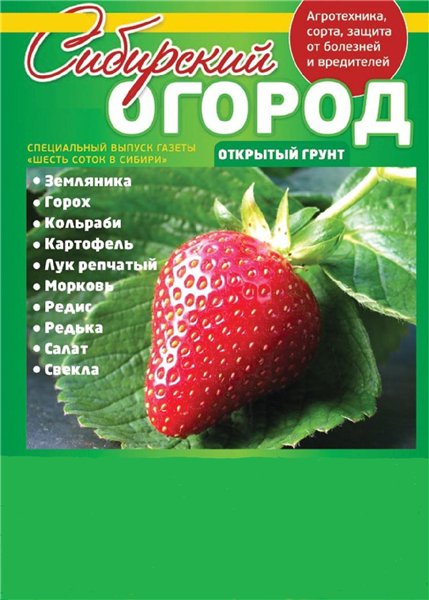 Сибирский
ОГОРОД

Агротехника, сорта, защита от болезней и вредителей

СПЕЦИАЛЬНЫЙ ВЫПУСК ГАЗЕТЫ «ШЕСТЬ СОТОК В СИБИРИ»

ОТКРЫТЫЙ ГРУНТ

• Земляника
• Горох
• Кольраби
• Картофель
• Лук репчатый
• Морковь
• Редис
• Редька
• Салат
• Свекла